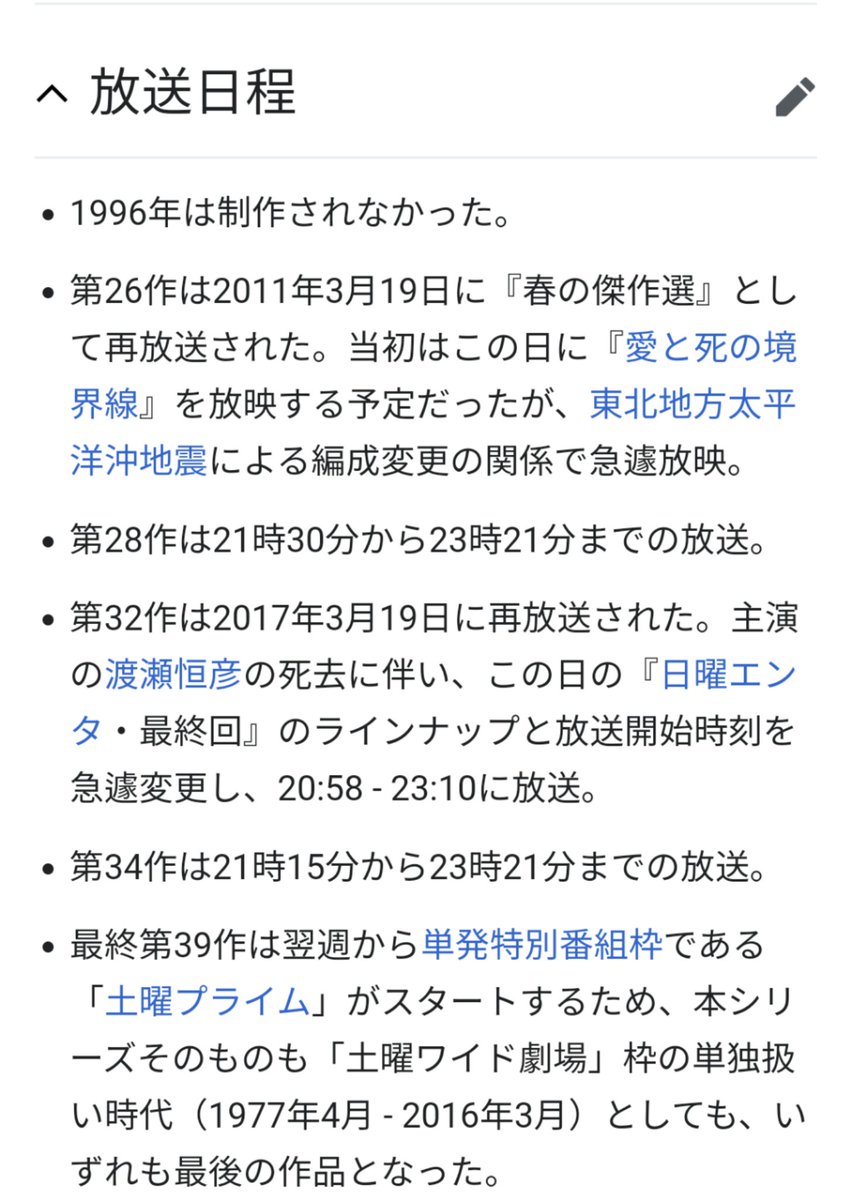 放送日程

- 1996年は制作されなかった。
- 第26作は2011年3月19日に『春の傑作選』として再放送された。当初はこの日に『愛と死の境界線』を放映する予定だったが、東北地方太平洋沖地震による編成変更の関係で急遽放映。
- 第28作は21時30分から23時21分までの放送。
- 第32作は2017年3月19日に再放送された。主演の渡瀬恒彦の死去に伴い、この日の『日曜エンタ・最終回』のラインナップと放送開始時刻を急遽変更し、20:58 - 23:10に放送。
- 第34作は21時15分から23時21分までの放送。
- 最終第39作は翌週から単発特別番組枠である「土曜プライム」がスタートするため、本シリーズそのものも「土曜ワイド劇場」枠の単独扱い時代（1977年4月 - 2016年3月）としても、いずれも最後の作品となった。